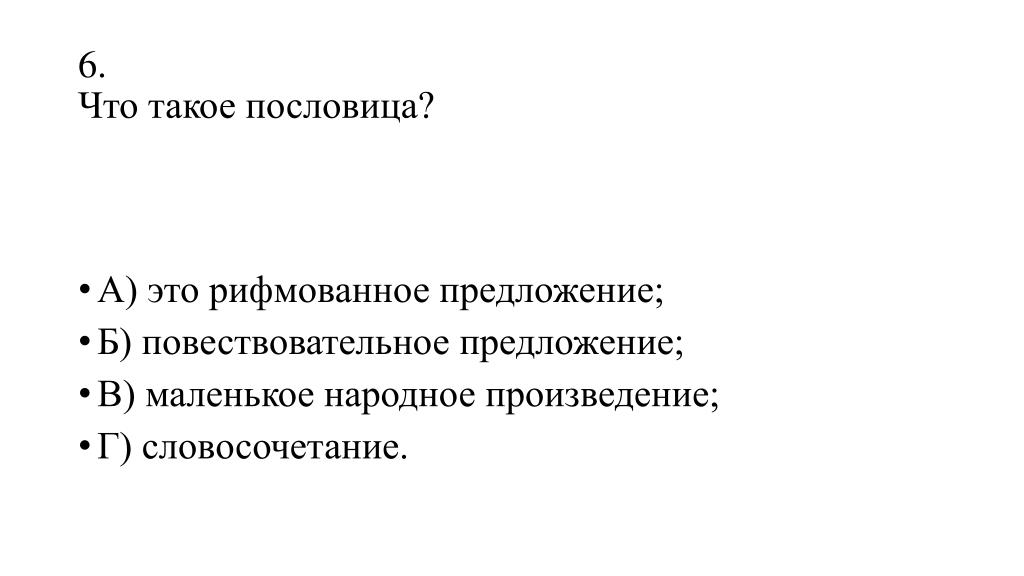 6.
Что такое пословица?

• А) это рифмованное предложение;
• Б) повествовательное предложение;
• В) маленькое народное произведение;
• Г) словосочетание.